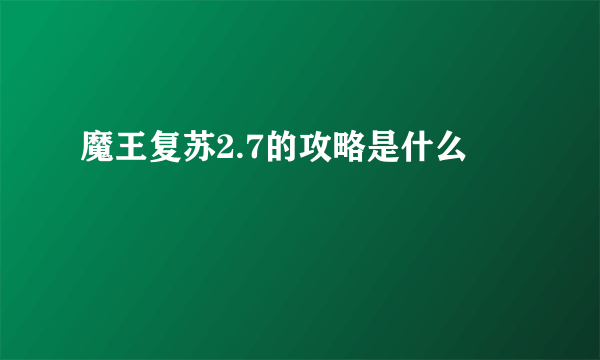 魔王复苏2.7的攻略是什么